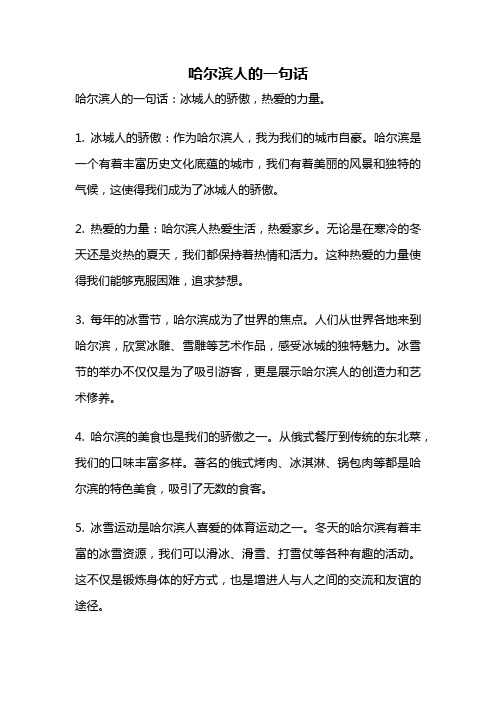 哈尔滨人的一句话

哈尔滨人的一句话：冰城人的骄傲，热爱的力量。

1. 冰城人的骄傲：作为哈尔滨人，我为我们的城市自豪。哈尔滨是一个有着丰富历史文化底蕴的城市，我们有着美丽的风景和独特的气候，这使得我们成为了冰城人的骄傲。

2. 热爱的力量：哈尔滨人热爱生活，热爱家乡。无论是在寒冷的冬天还是炎热的夏天，我们都保持着热情和活力。这种热爱的力量使得我们能够克服困难，追求梦想。

3. 每年的冰雪节，哈尔滨成为了世界的焦点。人们从世界各地来到哈尔滨，欣赏冰雕、雪雕等艺术作品，感受冰城的独特魅力。冰雪节的举办不仅仅是为了吸引游客，更是展示哈尔滨人的创造力和艺术修养。

4. 哈尔滨的美食也是我们的骄傲之一。从俄式餐厅到传统的东北菜，我们的口味丰富多样。著名的俄式烤肉、冰淇淋、锅包肉等都是哈尔滨的特色美食，吸引了无数的食客。

5. 冰雪运动是哈尔滨人喜爱的体育运动之一。冬天的哈尔滨有着丰富的冰雪资源，我们可以滑冰、滑雪、打雪仗等各种有趣的活动。这不仅是锻炼身体的好方式，也是增进人与人之间的交流和友谊的途径。